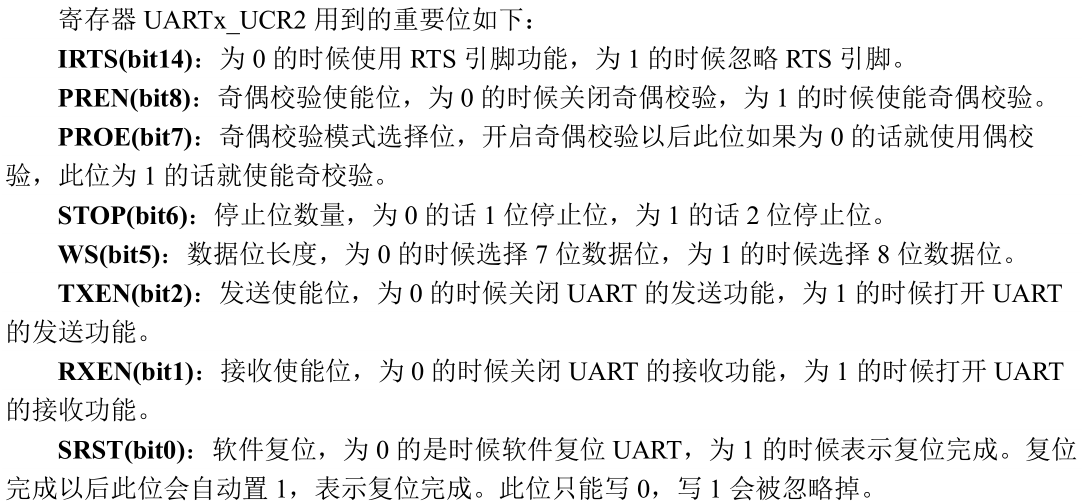 寄存器UARTx_UCR2用到的重要位如下：

IRTS(bit14)：为0的时候使用RTS引脚功能，为1的时候忽略RTS引脚。

PREN(bit8)：奇偶校验使能位，为0的时候关闭奇偶校验，为1的时候使能奇偶校验。

PROE(bit7)：奇偶校验模式选择位，开启奇偶校验以后此位如果为0的话就使用偶校验，此位为1的话就使能奇校验。

STOP(bit6)：停止位数量，为0的话1位停止位，为1的话2位停止位。

WS(bit5)：数据位长度，为0的时候选择7位数据位，为1的时候选择8位数据位。

TXEN(bit2)：发送使能位，为0的时候关闭UART的发送功能，为1的时候打开UART的发送功能。

RXEN(bit1)：接收使能位，为0的时候关闭UART的接收功能，为1的时候打开UART的接收功能。

SRST(bit0)：软件复位，为0的是时候软件复位UART，为1的时候表示复位完成。复位完成以后此位会自动置1，表示复位完成。此位只能写0，写1会被忽略掉。